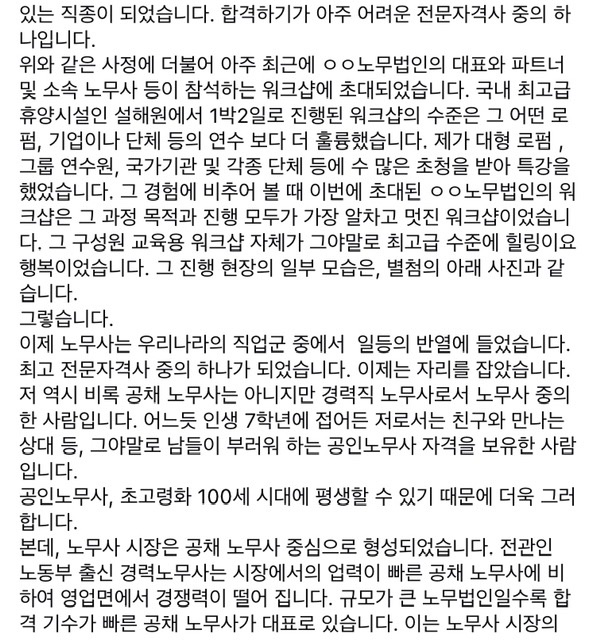 있는 직종이 되었습니다. 합격하기가 아주 어려운 전문자격사 중의 하나입니다.
위와 같은 사정에 더불어 아주 최근에 ㅇㅇ노무법인의 대표와 파트너 및 소속 노무사 등이 참석하는 워크샵에 초대되었습니다. 국내 최고급 휴양시설인 설해원에서 1박2일로 진행된 워크샵의 수준은 그 어떤 로펌, 기업이나 단체 등의 연수 보다 더 훌륭했습니다. 제가 대형 로펌 , 그룹 연수원, 국가기관 및 각종 단체 등에 수 많은 초청을 받아 특강을 했었습니다. 그 경험에 비추어 볼 때 이번에 초대된 ㅇㅇ노무법인의 워크샵은 그 과정 목적과 진행 모두가 가장 알차고 멋진 워크샵이었습니다. 그 구성원 교육용 워크샵 자체가 그야말로 최고급 수준에 힐링이요 행복이었습니다. 그 진행 현장의 일부 모습은, 별첨의 아래 사진과 같습니다.
그렇습니다.
이제 노무사는 우리나라의 직업군 중에서 일등의 반열에 들었습니다. 최고 전문자격사 중의 하나가 되었습니다. 이제는 자리를 잡았습니다. 저 역시 비록 공채 노무사는 아니지만 경력직 노무사로서 노무사 중의 한 사람입니다. 어느듯 인생 7학년에 접어든 저로서는 친구와 만나는 상대 등, 그야말로 남들이 부러워 하는 공인노무사 자격을 보유한 사람입니다.
공인노무사, 초고령화 100세 시대에 평생할 수 있기 때문에 더욱 그러합니다.
본데, 노무사 시장은 공채 노무사 중심으로 형성되었습니다. 전관인 노동부 출신 경력노무사는 시장에서의 업력이 빠른 공채 노무사에 비하여 영업면에서 경쟁력이 떨어 집니다. 규모가 큰 노무법인일수록 합격 기수가 빠른 공채 노무사가 대표로 있습니다. 이는 노무사 시장의